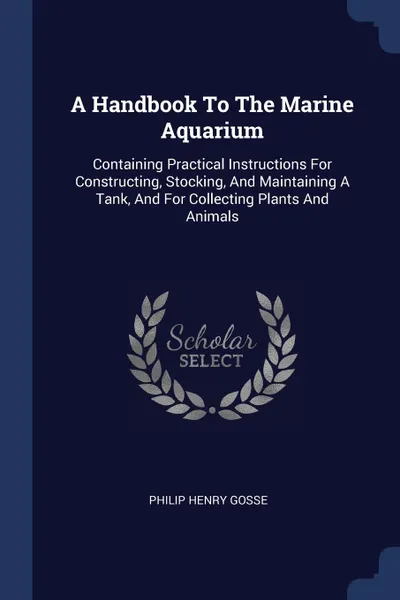 A Handbook To The Marine Aquarium

Containing Practical Instructions For Constructing, Stocking, And Maintaining A Tank, And For Collecting Plants And Animals

Scholar SELECT

PHILIP HENRY GOSSE